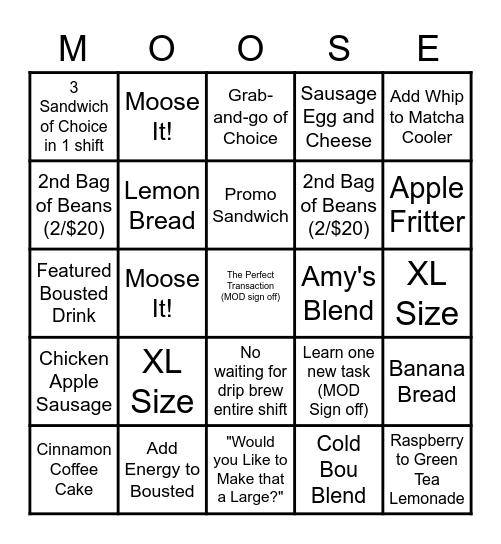 | M | O | O | S | E |
|---|---|---|---|---|
| 3 Sandwich of Choice in 1 shift | Moose It! | Grab-and-go of Choice | Sausage Egg and Cheese | Add Whip to Matcha Cooler |
| 2nd Bag of Beans (2/$20) | Lemon Bread | Promo Sandwich | 2nd Bag of Beans (2/$20) | Apple Fritter |
| Featured Bousted Drink | Moose It! | The Perfect Transaction (MOD sign off) | Amy's Blend | XL Size |
| Chicken Apple Sausage | XL Size | No waiting for drip brew entire shift | Learn one new task (MOD Sign off) | Banana Bread |
| Cinnamon Coffee Cake | Add Energy to Bousted | "Would you Like to Make that a Large?" | Cold Bou Blend | Raspberry to Green Tea Lemonade |